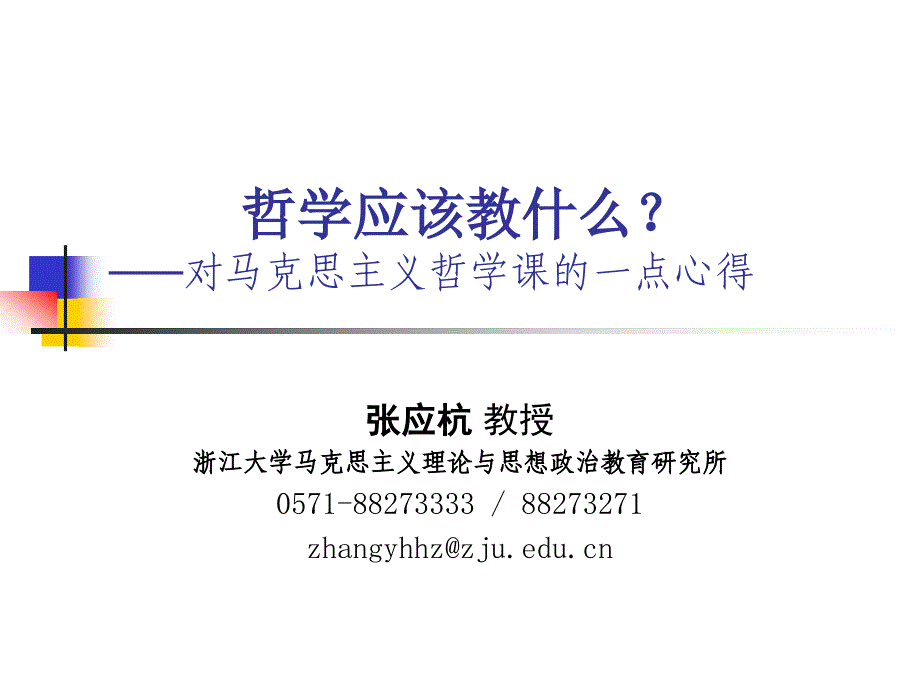 哲学应该教什么？
——对马克思主义哲学课的一点心得

张应杭 教授
浙江大学马克思主义理论与思想政治教育研究所
0571-88273333 / 88273271
zhangyhhz@zju.edu.cn